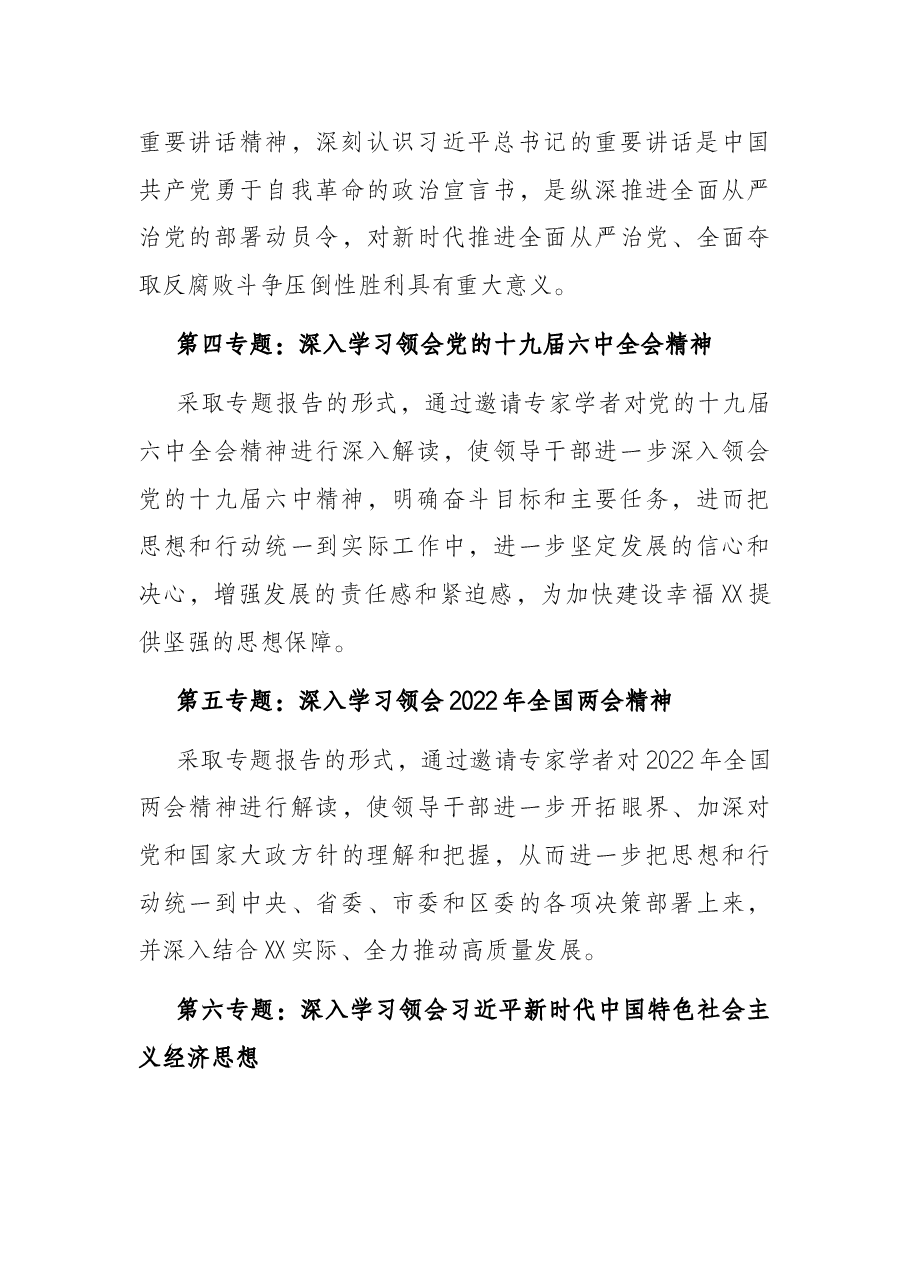 重要讲话精神，深刻认识习近平总书记的重要讲话是中国共产党勇于自我革命的政治宣言书，是纵深推进全面从严治党的部署动员令，对新时代推进全面从严治党、全面夺取反腐败斗争压倒性胜利具有重大意义。

第四专题：深入学习领会党的十九届六中全会精神

采取专题报告的形式，通过邀请专家学者对党的十九届六中全会精神进行深入解读，使领导干部进一步深入领会党的十九届六中精神，明确奋斗目标和主要任务，进而把思想和行动统一到实际工作中，进一步坚定发展的信心和决心，增强发展的责任感和紧迫感，为加快建设幸福XX提供坚强的思想保障。

第五专题：深入学习领会2022年全国两会精神

采取专题报告的形式，通过邀请专家学者对2022年全国两会精神进行解读，使领导干部进一步开拓眼界、加深对党和国家大政方针的理解和把握，从而进一步把思想和行动统一到中央、省委、市委和区委的各项决策部署上来，并深入结合XX实际、全力推动高质量发展。

第六专题：深入学习领会习近平新时代中国特色社会主义经济思想